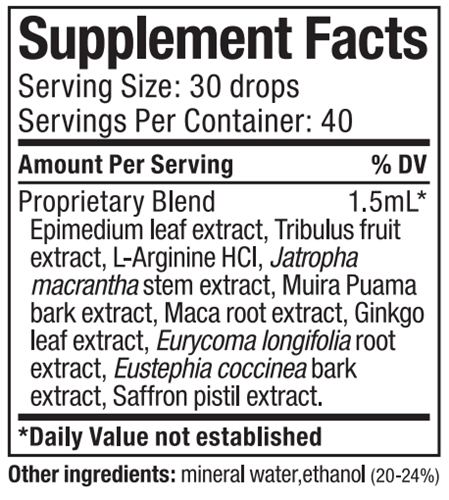 Supplement Facts
Serving Size: 30 drops
Servings Per Container: 40

| Amount Per Serving | % DV |
|---|---|
| Proprietary Blend | 1.5mL* |

Epimedium leaf extract, Tribulus fruit extract, L-Arginine HCl, Jatropha macrantha stem extract, Muira Puama bark extract, Maca root extract, Ginkgo leaf extract, Eurycoma longifolia root extract, Eustephia coccinea bark extract, Saffron pistil extract.

*Daily Value not established

Other ingredients: mineral water,ethanol (20-24%)